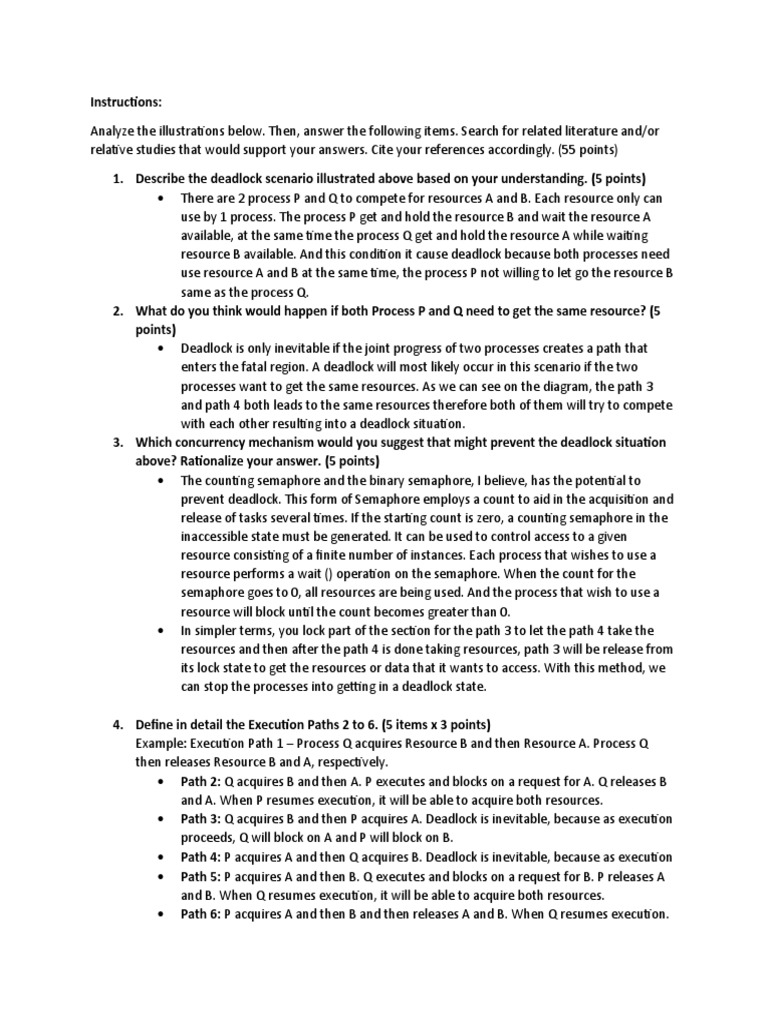 Instructions:

Analyze the illustrations below. Then, answer the following items. Search for related literature and/or relative studies that would support your answers. Cite your references accordingly. (55 points)

1. Describe the deadlock scenario illustrated above based on your understanding. (5 points)
• There are 2 process P and Q to compete for resources A and B. Each resource only can use by 1 process. The process P get and hold the resource B and wait the resource A available, at the same time the process Q get and hold the resource A while waiting resource B available. And this condition it cause deadlock because both processes need use resource A and B at the same time, the process P not willing to let go the resource B same as the process Q.

2. What do you think would happen if both Process P and Q need to get the same resource? (5 points)
• Deadlock is only inevitable if the joint progress of two processes creates a path that enters the fatal region. A deadlock will most likely occur in this scenario if the two processes want to get the same resources. As we can see on the diagram, the path 3 and path 4 both leads to the same resources therefore both of them will try to compete with each other resulting into a deadlock situation.

3. Which concurrency mechanism would you suggest that might prevent the deadlock situation above? Rationalize your answer. (5 points)
• The counting semaphore and the binary semaphore, I believe, has the potential to prevent deadlock. This form of Semaphore employs a count to aid in the acquisition and release of tasks several times. If the starting count is zero, a counting semaphore in the inaccessible state must be generated. It can be used to control access to a given resource consisting of a finite number of instances. Each process that wishes to use a resource performs a wait () operation on the semaphore. When the count for the semaphore goes to 0, all resources are being used. And the process that wish to use a resource will block until the count becomes greater than 0.
• In simpler terms, you lock part of the section for the path 3 to let the path 4 take the resources and then after the path 4 is done taking resources, path 3 will be release from its lock state to get the resources or data that it wants to access. With this method, we can stop the processes into getting in a deadlock state.

4. Define in detail the Execution Paths 2 to 6. (5 items x 3 points)
Example: Execution Path 1 – Process Q acquires Resource B and then Resource A. Process Q then releases Resource B and A, respectively.
• Path 2: Q acquires B and then A. P executes and blocks on a request for A. Q releases B and A. When P resumes execution, it will be able to acquire both resources.
• Path 3: Q acquires B and then P acquires A. Deadlock is inevitable, because as execution proceeds, Q will block on A and P will block on B.
• Path 4: P acquires A and then Q acquires B. Deadlock is inevitable, because as execution
• Path 5: P acquires A and then B. Q executes and blocks on a request for B. P releases A and B. When Q resumes execution, it will be able to acquire both resources.
• Path 6: P acquires A and then B and then releases A and B. When Q resumes execution.